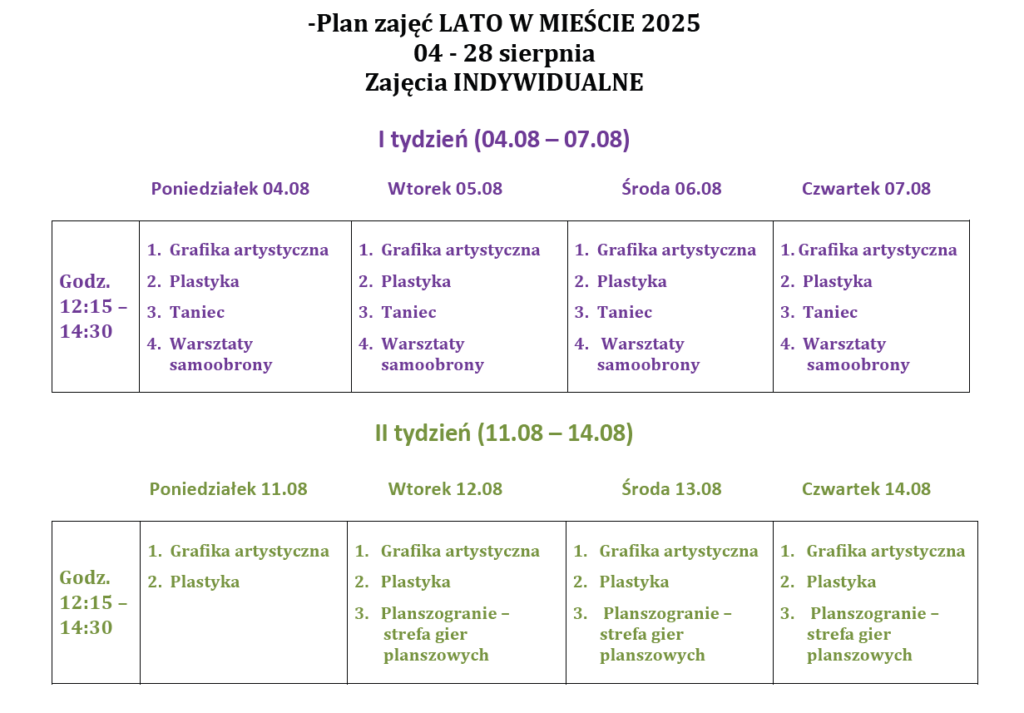 -Plan zajęć LATO W MIEŚCIE 2025
04 - 28 sierpnia
Zajęcia INDYWIDUALNE

I tydzień (04.08 – 07.08)

| | Poniedziałek 04.08 | Wtorek 05.08 | Środa 06.08 | Czwartek 07.08 |
|---|---|---|---|---|
| Godz. 12:15 – 14:30 | 1. Grafika artystyczna 2. Plastyka 3. Taniec 4. Warsztaty samoobrony | 1. Grafika artystyczna 2. Plastyka 3. Taniec 4. Warsztaty samoobrony | 1. Grafika artystyczna 2. Plastyka 3. Taniec 4. Warsztaty samoobrony | 1. Grafika artystyczna 2. Plastyka 3. Taniec 4. Warsztaty samoobrony |

II tydzień (11.08 – 14.08)

| | Poniedziałek 11.08 | Wtorek 12.08 | Środa 13.08 | Czwartek 14.08 |
|---|---|---|---|---|
| Godz. 12:15 – 14:30 | 1. Grafika artystyczna 2. Plastyka | 1. Grafika artystyczna 2. Plastyka 3. Planszogranie – strefa gier planszowych | 1. Grafika artystyczna 2. Plastyka 3. Planszogranie – strefa gier planszowych | 1. Grafika artystyczna 2. Plastyka 3. Planszogranie – strefa gier planszowych |